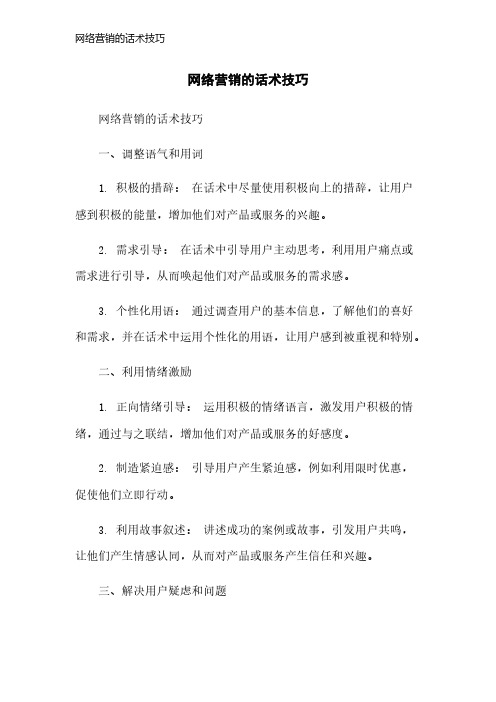 网络营销的话术技巧

网络营销的话术技巧

网络营销的话术技巧

一、调整语气和用词

1. 积极的措辞： 在话术中尽量使用积极向上的措辞，让用户感到积极的能量，增加他们对产品或服务的兴趣。

2. 需求引导： 在话术中引导用户主动思考，利用用户痛点或需求进行引导，从而唤起他们对产品或服务的需求感。

3. 个性化用语： 通过调查用户的基本信息，了解他们的喜好和需求，并在话术中运用个性化的用语，让用户感到被重视和特别。

二、利用情绪激励

1. 正向情绪引导： 运用积极的情绪语言，激发用户积极的情绪，通过与之联结，增加他们对产品或服务的好感度。

2. 制造紧迫感： 引导用户产生紧迫感，例如利用限时优惠，促使他们立即行动。

3. 利用故事叙述： 讲述成功的案例或故事，引发用户共鸣，让他们产生情感认同，从而对产品或服务产生信任和兴趣。

三、解决用户疑虑和问题